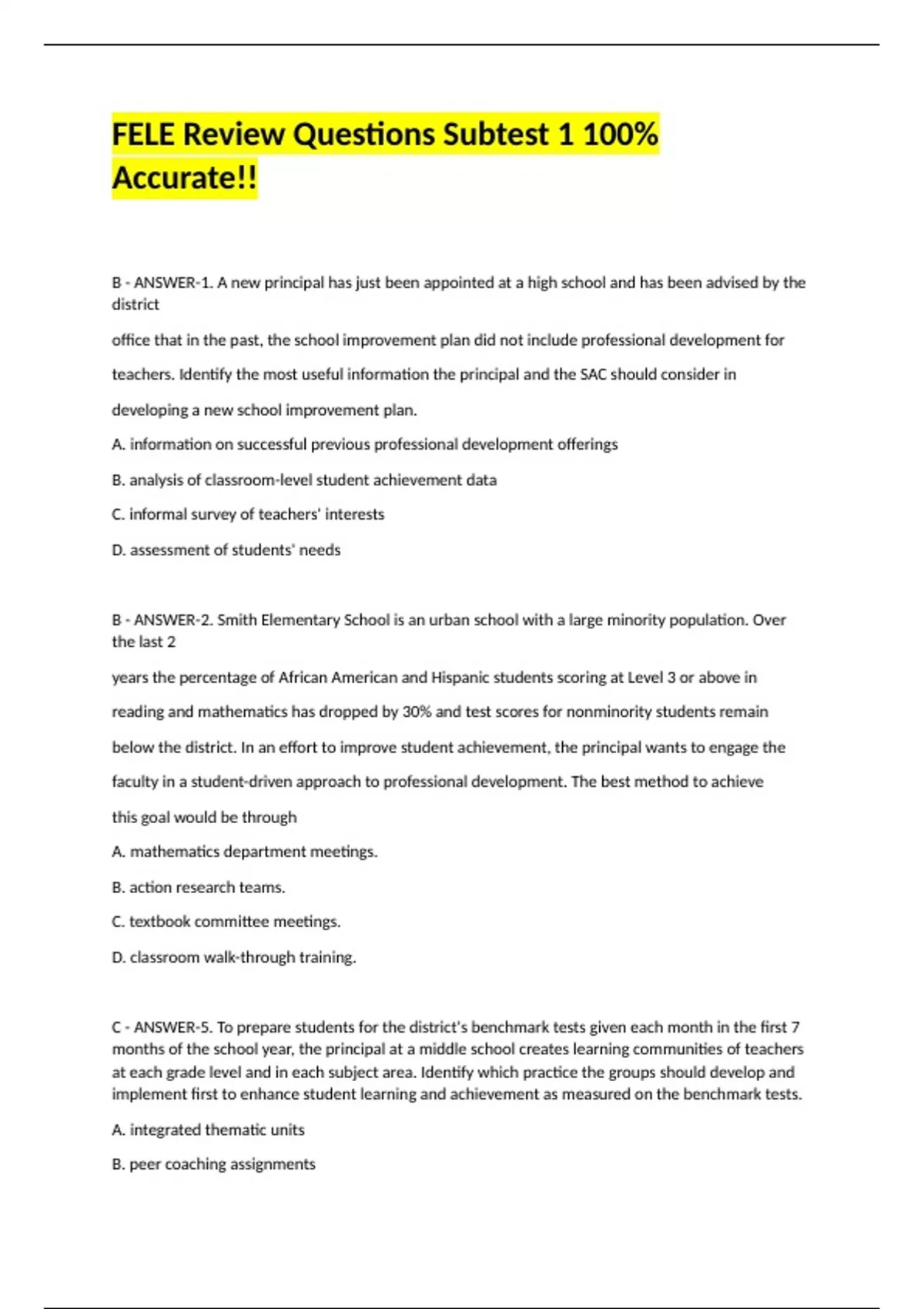 FELE Review Questions Subtest 1 100% Accurate!!

B - ANSWER-1. A new principal has just been appointed at a high school and has been advised by the district

office that in the past, the school improvement plan did not include professional development for

teachers. Identify the most useful information the principal and the SAC should consider in

developing a new school improvement plan.

A. information on successful previous professional development offerings

B. analysis of classroom-level student achievement data

C. informal survey of teachers' interests

D. assessment of students' needs

B - ANSWER-2. Smith Elementary School is an urban school with a large minority population. Over the last 2

years the percentage of African American and Hispanic students scoring at Level 3 or above in

reading and mathematics has dropped by 30% and test scores for nonminority students remain

below the district. In an effort to improve student achievement, the principal wants to engage the

faculty in a student-driven approach to professional development. The best method to achieve

this goal would be through

A. mathematics department meetings.

B. action research teams.

C. textbook committee meetings.

D. classroom walk-through training.

C - ANSWER-5. To prepare students for the district's benchmark tests given each month in the first 7 months of the school year, the principal at a middle school creates learning communities of teachers at each grade level and in each subject area. Identify which practice the groups should develop and implement first to enhance student learning and achievement as measured on the benchmark tests.

A. integrated thematic units

B. peer coaching assignments